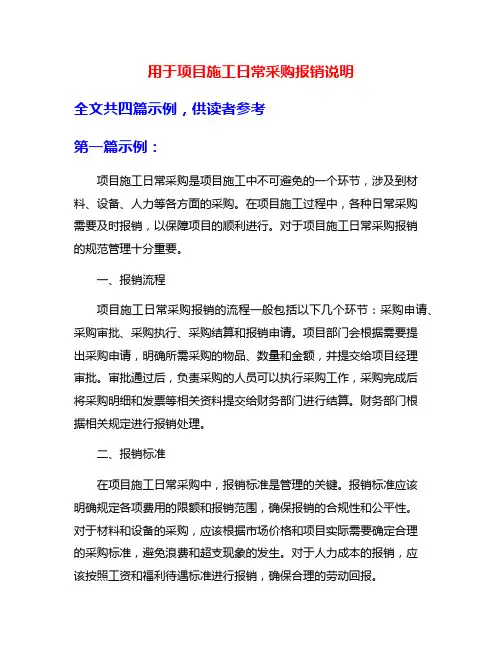 用于项目施工日常采购报销说明

全文共四篇示例，供读者参考

第一篇示例：

项目施工日常采购是项目施工中不可避免的一个环节，涉及到材料、设备、人力等各方面的采购。在项目施工过程中，各种日常采购需要及时报销，以保障项目的顺利进行。对于项目施工日常采购报销的规范管理十分重要。

一、报销流程

项目施工日常采购报销的流程一般包括以下几个环节：采购申请、采购审批、采购执行、采购结算和报销申请。项目部门会根据需要提出采购申请，明确所需采购的物品、数量和金额，并提交给项目经理审批。审批通过后，负责采购的人员可以执行采购工作，采购完成后将采购明细和发票等相关资料提交给财务部门进行结算。财务部门根据相关规定进行报销处理。

二、报销标准

在项目施工日常采购中，报销标准是管理的关键。报销标准应该明确规定各项费用的限额和报销范围，确保报销的合规性和公平性。对于材料和设备的采购，应该根据市场价格和项目实际需要确定合理的采购标准，避免浪费和超支现象的发生。对于人力成本的报销，应该按照工资和福利待遇标准进行报销，确保合理的劳动回报。